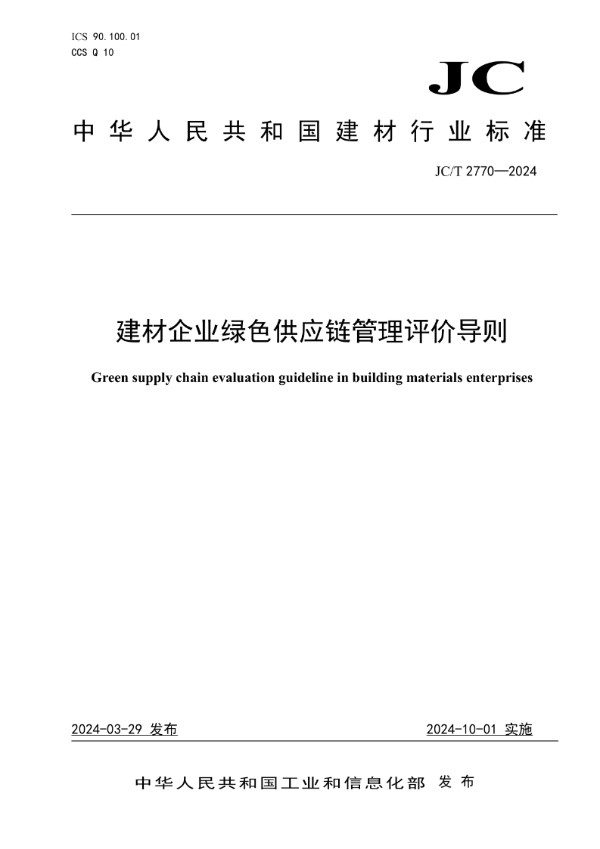 ICS 90.100.01
CCS Q 10

JC

中华人民共和国建材行业标准

JC/T 2770—2024

建材企业绿色供应链管理评价导则

Green supply chain evaluation guideline in building materials enterprises

2024-03-29 发布

2024-10-01 实施

中华人民共和国工业和信息化部 发布